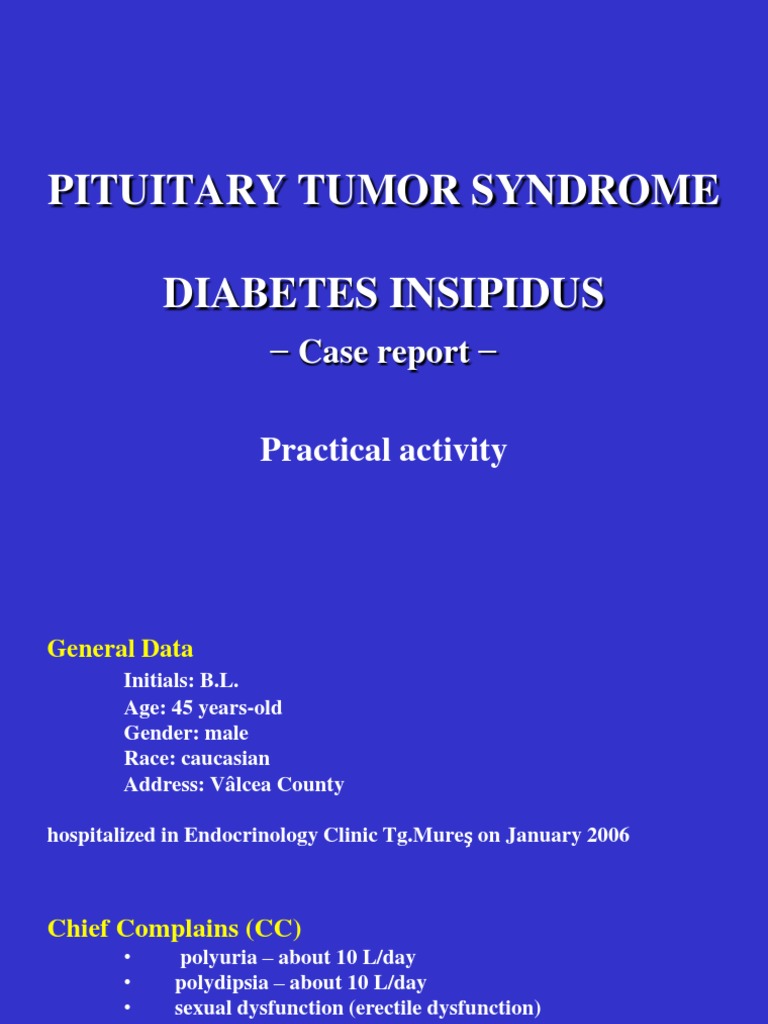 PITUITARY TUMOR SYNDROME

DIABETES INSIPIDUS

− Case report −

Practical activity

General Data

Initials: B.L.
Age: 45 years-old
Gender: male
Race: caucasian
Address: Vâlcea County

hospitalized in Endocrinology Clinic Tg.Mureş on January 2006

Chief Complains (CC)

• polyuria – about 10 L/day
• polydipsia – about 10 L/day
• sexual dysfunction (erectile dysfunction)